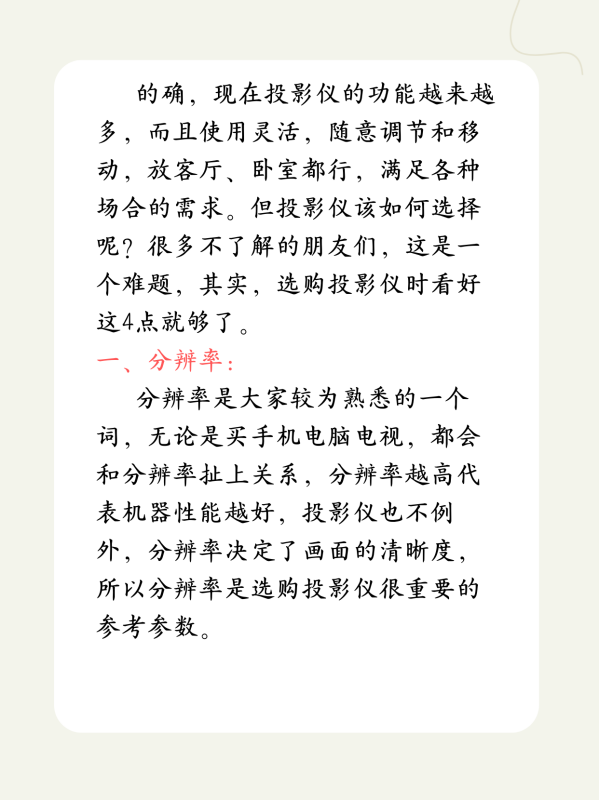 的确，现在投影仪的功能越来越多，而且使用灵活，随意调节和移动，放客厅、卧室都行，满足各种场合的需求。但投影仪该如何选择呢？很多不了解的朋友们，这是一个难题，其实，选购投影仪时看好这4点就够了。

一、分辨率：

分辨率是大家较为熟悉的一个词，无论是买手机电脑电视，都会和分辨率扯上关系，分辨率越高代表机器性能越好，投影仪也不例外，分辨率决定了画面的清晰度，所以分辨率是选购投影仪很重要的参考参数。